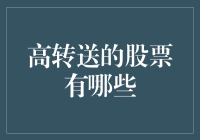 高转送的股票有哪些